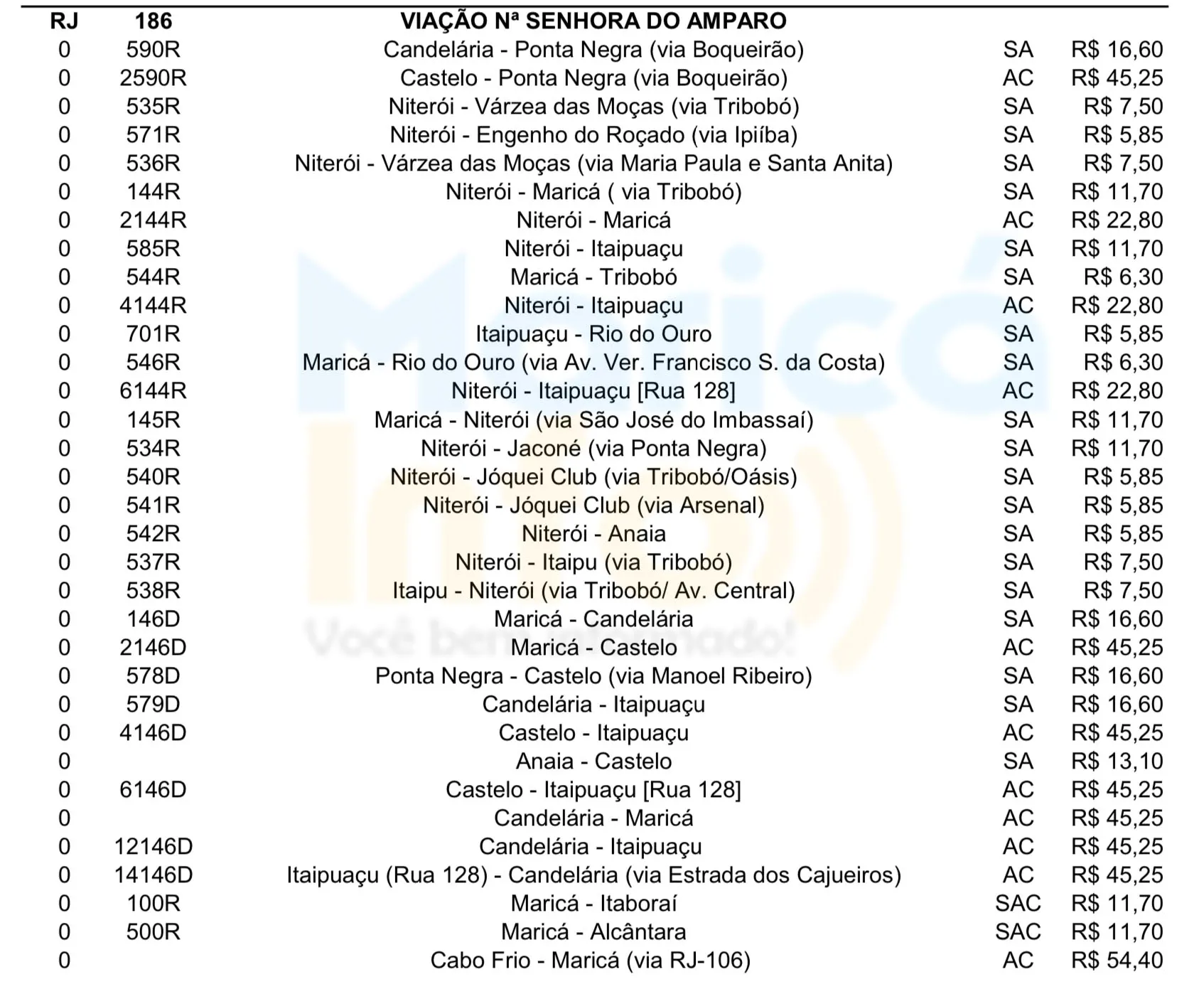 | RJ | 186 | VIAÇÃO Nª SENHORA DO AMPARO | | |
|---|---|---|---|---|
| 0 | 590R | Candelária - Ponta Negra (via Boqueirão) | SA | R$ 16,60 |
| 0 | 2590R | Castelo - Ponta Negra (via Boqueirão) | AC | R$ 45,25 |
| 0 | 535R | Niterói - Várzea das Moças (via Tribobó) | SA | R$ 7,50 |
| 0 | 571R | Niterói - Engenho do Roçado (via Ipiíba) | SA | R$ 5,85 |
| 0 | 536R | Niterói - Várzea das Moças (via Maria Paula e Santa Anita) | SA | R$ 7,50 |
| 0 | 144R | Niterói - Maricá ( via Tribobó) | SA | R$ 11,70 |
| 0 | 2144R | Niterói - Maricá | AC | R$ 22,80 |
| 0 | 585R | Niterói - Itaipuaçu | SA | R$ 11,70 |
| 0 | 544R | Maricá - Tribobó | SA | R$ 6,30 |
| 0 | 4144R | Niterói - Itaipuaçu | AC | R$ 22,80 |
| 0 | 701R | Itaipuaçu - Rio do Ouro | SA | R$ 5,85 |
| 0 | 546R | Maricá - Rio do Ouro (via Av. Ver. Francisco S. da Costa) | SA | R$ 6,30 |
| 0 | 6144R | Niterói - Itaipuaçu [Rua 128] | AC | R$ 22,80 |
| 0 | 145R | Maricá - Niterói (via São José do Imbassaí) | SA | R$ 11,70 |
| 0 | 534R | Niterói - Jaconé (via Ponta Negra) | SA | R$ 11,70 |
| 0 | 540R | Niterói - Jóquei Club (via Tribobó/Oásis) | SA | R$ 5,85 |
| 0 | 541R | Niterói - Jóquei Club (via Arsenal) | SA | R$ 5,85 |
| 0 | 542R | Niterói - Anaia | SA | R$ 5,85 |
| 0 | 537R | Niterói - Itaipu (via Tribobó) | SA | R$ 7,50 |
| 0 | 538R | Itaipu - Niterói (via Tribobó/ Av. Central) | SA | R$ 7,50 |
| 0 | 146D | Maricá - Candelária | SA | R$ 16,60 |
| 0 | 2146D | Maricá - Castelo | AC | R$ 45,25 |
| 0 | 578D | Ponta Negra - Castelo (via Manoel Ribeiro) | SA | R$ 16,60 |
| 0 | 579D | Candelária - Itaipuaçu | SA | R$ 16,60 |
| 0 | 4146D | Castelo - Itaipuaçu | AC | R$ 45,25 |
| 0 | | Anaia - Castelo | SA | R$ 13,10 |
| 0 | 6146D | Castelo - Itaipuaçu [Rua 128] | AC | R$ 45,25 |
| 0 | | Candelária - Maricá | AC | R$ 45,25 |
| 0 | 12146D | Candelária - Itaipuaçu | AC | R$ 45,25 |
| 0 | 14146D | Itaipuaçu (Rua 128) - Candelária (via Estrada dos Cajueiros) | AC | R$ 45,25 |
| 0 | 100R | Maricá - Itaboraí | SAC | R$ 11,70 |
| 0 | 500R | Maricá - Alcântara | SAC | R$ 11,70 |
| 0 | | Cabo Frio - Maricá (via RJ-106) | AC | R$ 54,40 |

Maricá Info
Você bem informado!